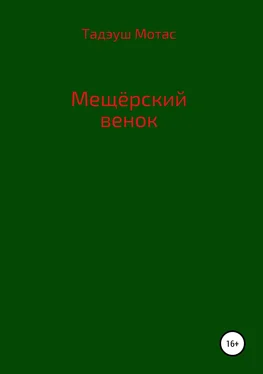 Тадэуш Мотас

Мещёрский венок

16+